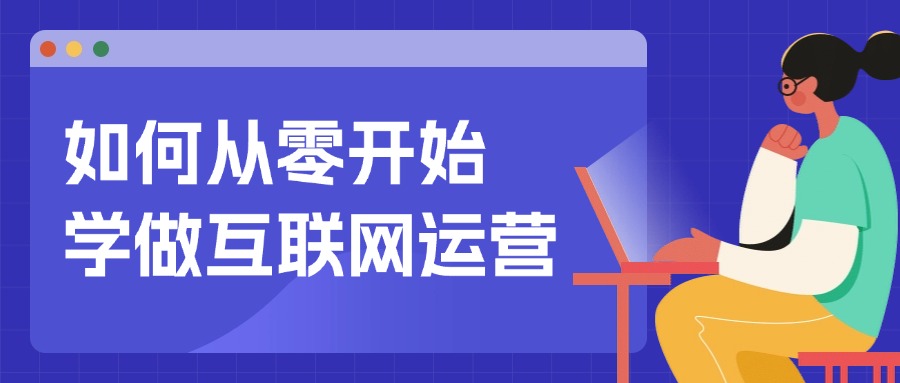 如何从零开始
学做互联网运营